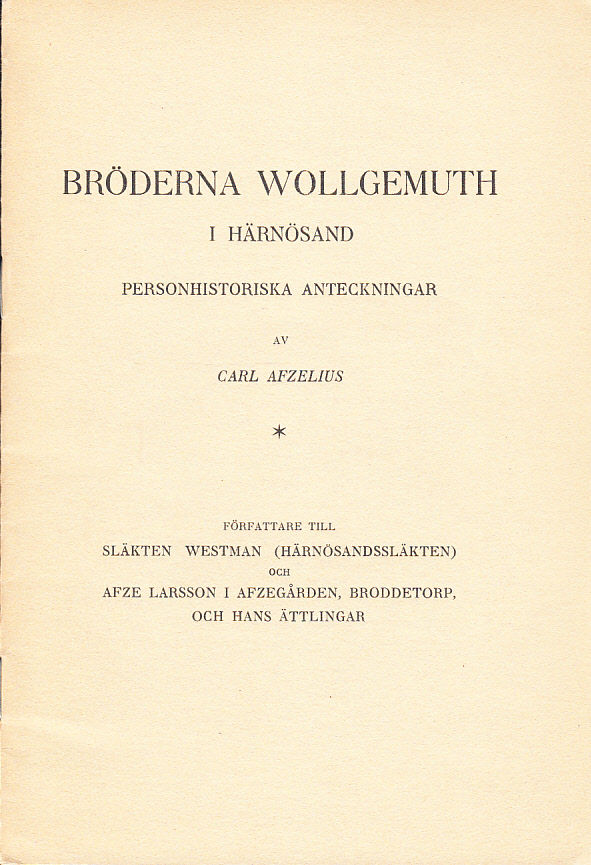 BRÖDERNA WOLLGEMUTH

I HÄRNÖSAND

PERSONHISTORISKA ANTECKNINGAR

AV

CARL AFZELIUS

*

FÖRFATTARE TILL

SLÄKTEN WESTMAN (HÄRNÖSANDSSLÄKTEN)

OCH

AFZE LARSSON I AFZEGÅRDEN, BRODDETORP, OCH HANS ÄTTLINGAR